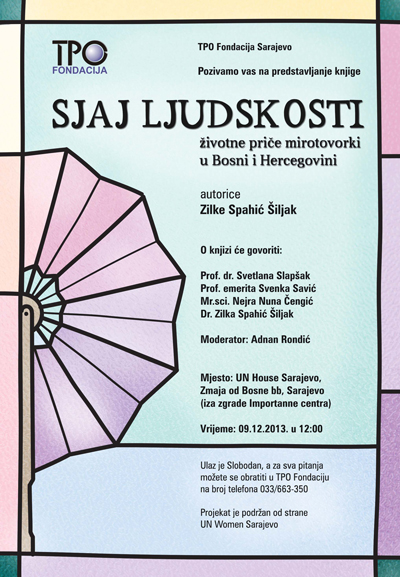 TPO
FONDACIJA

TPO Fondacija Sarajevo

Pozivamo vas na predstavljanje knjige

SJAJ LJUDSKOSTI

životne priče mirotovorki u Bosni i Hercegovini

autorice
Zilke Spahić Šiljak

O knjizi će govoriti:

Prof. dr. Svetlana Slapšak
Prof. emerita Svenka Savić
Mr.sci. Nejra Nuna Čengić
Dr. Zilka Spahić Šiljak

Moderator: Adnan Rondić

Mjesto: UN House Sarajevo,
Zmaja od Bosne bb, Sarajevo
(iza zgrade Importanne centra)

Vrijeme: 09.12.2013. u 12:00

Ulaz je Slobodan, a za sva pitanja možete se obratiti u TPO Fondaciju na broj telefona 033/663-350

Projekat je podržan od strane UN Women Sarajevo